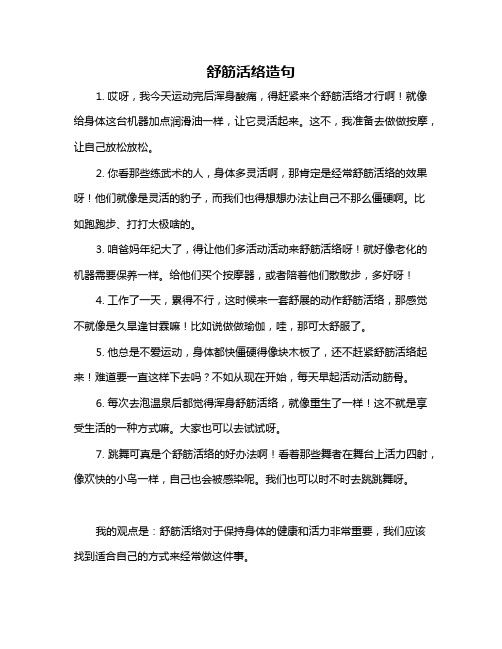 舒筋活络造句

1. 哎呀，我今天运动完后浑身酸痛，得赶紧来个舒筋活络才行啊！就像给身体这台机器加点润滑油一样，让它灵活起来。这不，我准备去做做按摩，让自己放松放松。

2. 你看那些练武术的人，身体多灵活啊，那肯定是经常舒筋活络的效果呀！他们就像是灵活的豹子，而我们也得想想办法让自己不那么僵硬啊。比如跑跑步、打打太极啥的。

3. 咱爸妈年纪大了，得让他们多活动活动来舒筋活络呀！就好像老化的机器需要保养一样。给他们买个按摩器，或者陪着他们散散步，多好呀！

4. 工作了一天，累得不行，这时候来一套舒展的动作舒筋活络，那感觉不就像是久旱逢甘霖嘛！比如说做做瑜伽，哇，那可太舒服了。

5. 他总是不爱运动，身体都快僵硬得像块木板了，还不赶紧舒筋活络起来！难道要一直这样下去吗？不如从现在开始，每天早起活动活动筋骨。

6. 每次去泡温泉后都觉得浑身舒筋活络，就像重生了一样！这不就是享受生活的一种方式嘛。大家也可以去试试呀。

7. 跳舞可真是个舒筋活络的好办法啊！看着那些舞者在舞台上活力四射，像欢快的小鸟一样，自己也会被感染呢。我们也可以时不时去跳跳舞呀。

我的观点是：舒筋活络对于保持身体的健康和活力非常重要，我们应该找到适合自己的方式来经常做这件事。